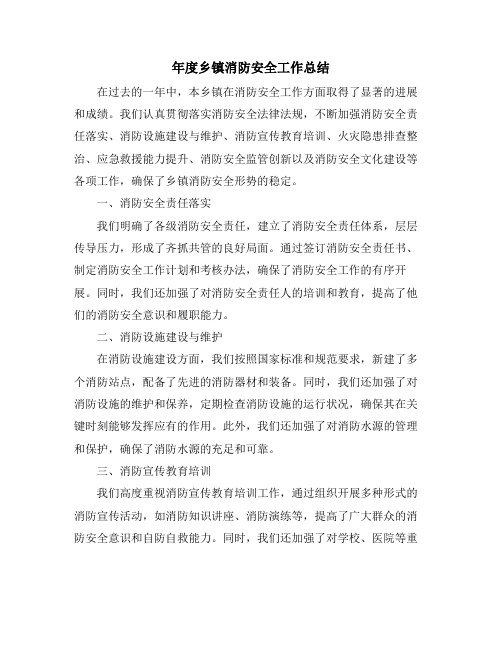 年度乡镇消防安全工作总结

在过去的一年中，本乡镇在消防安全工作方面取得了显著的进展和成绩。我们认真贯彻落实消防安全法律法规，不断加强消防安全责任落实、消防设施建设与维护、消防宣传教育培训、火灾隐患排查整治、应急救援能力提升、消防安全监管创新以及消防安全文化建设等各项工作，确保了乡镇消防安全形势的稳定。

一、消防安全责任落实

我们明确了各级消防安全责任，建立了消防安全责任体系，层层传导压力，形成了齐抓共管的良好局面。通过签订消防安全责任书、制定消防安全工作计划和考核办法，确保了消防安全工作的有序开展。同时，我们还加强了对消防安全责任人的培训和教育，提高了他们的消防安全意识和履职能力。

二、消防设施建设与维护

在消防设施建设方面，我们按照国家标准和规范要求，新建了多个消防站点，配备了先进的消防器材和装备。同时，我们还加强了对消防设施的维护和保养，定期检查消防设施的运行状况，确保其在关键时刻能够发挥应有的作用。此外，我们还加强了对消防水源的管理和保护，确保了消防水源的充足和可靠。

三、消防宣传教育培训

我们高度重视消防宣传教育培训工作，通过组织开展多种形式的消防宣传活动，如消防知识讲座、消防演练等，提高了广大群众的消防安全意识和自防自救能力。同时，我们还加强了对学校、医院等重